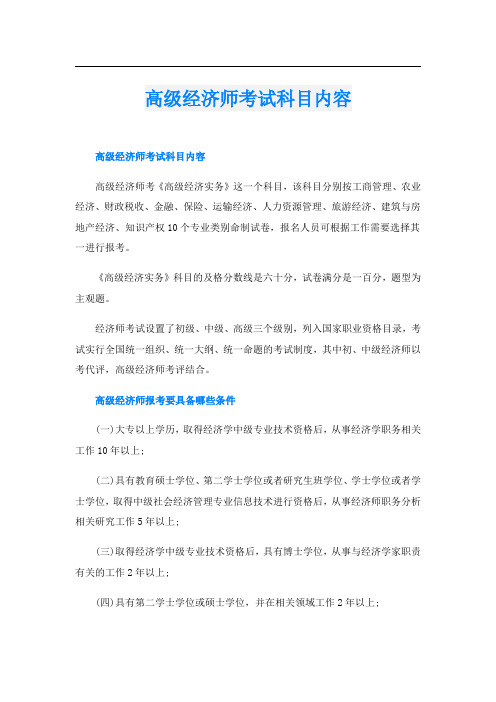 高级经济师考试科目内容

高级经济师考试科目内容

高级经济师考《高级经济实务》这一个科目，该科目分别按工商管理、农业经济、财政税收、金融、保险、运输经济、人力资源管理、旅游经济、建筑与房地产经济、知识产权10个专业类别命制试卷，报名人员可根据工作需要选择其一进行报考。

《高级经济实务》科目的及格分数线是六十分，试卷满分是一百分，题型为主观题。

经济师考试设置了初级、中级、高级三个级别，列入国家职业资格目录，考试实行全国统一组织、统一大纲、统一命题的考试制度，其中初、中级经济师以考代评，高级经济师考评结合。

高级经济师报考要具备哪些条件

(一)大专以上学历，取得经济学中级专业技术资格后，从事经济学职务相关工作10年以上；

(二)具有教育硕士学位、第二学士学位或者研究生班学位、学士学位或者学士学位，取得中级社会经济管理专业信息技术进行资格后，从事经济师职务分析相关研究工作5年以上；

(三)取得经济学中级专业技术资格后，具有博士学位，从事与经济学家职责有关的工作2年以上；

(四)具有第二学士学位或硕士学位，并在相关领域工作2年以上；